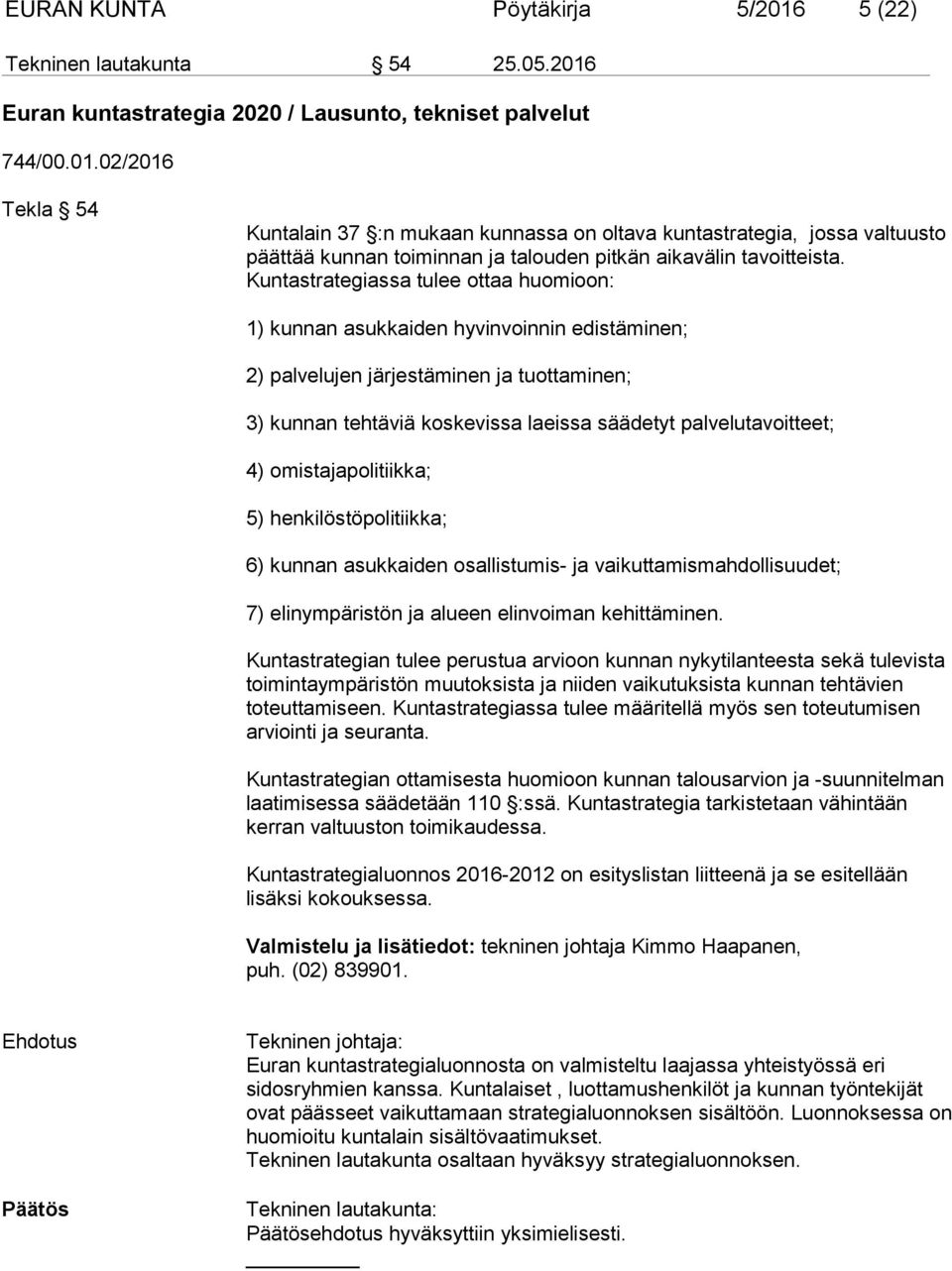 EURAN KUNTA Pöytäkirja 5/2016 5 (22)

Tekninen lautakunta § 54 25.05.2016

Euran kuntastrategia 2020 / Lausunto, tekniset palvelut

744/00.01.02/2016

Tekla § 54

Kuntalain 37 §:n mukaan kunnassa on oltava kuntastrategia, jossa valtuusto päättää kunnan toiminnan ja talouden pitkän aikavälin tavoitteista. Kuntastrategiassa tulee ottaa huomioon:

1) kunnan asukkaiden hyvinvoinnin edistäminen;

2) palvelujen järjestäminen ja tuottaminen;

3) kunnan tehtäviä koskevissa laeissa säädetyt palvelutavoitteet;

4) omistajapolitiikka;

5) henkilöstöpolitiikka;

6) kunnan asukkaiden osallistumis- ja vaikuttamismahdollisuudet;

7) elinympäristön ja alueen elinvoiman kehittäminen.

Kuntastrategian tulee perustua arvioon kunnan nykytilanteesta sekä tulevista toimintaympäristön muutoksista ja niiden vaikutuksista kunnan tehtävien toteuttamiseen. Kuntastrategiassa tulee määritellä myös sen toteutumisen arviointi ja seuranta.

Kuntastrategian ottamisesta huomioon kunnan talousarvion ja -suunnitelman laatimisessa säädetään 110 §:ssä. Kuntastrategia tarkistetaan vähintään kerran valtuuston toimikaudessa.

Kuntastrategialuonnos 2016-2012 on esityslistan liitteenä ja se esitellään lisäksi kokouksessa.

Valmistelu ja lisätiedot: tekninen johtaja Kimmo Haapanen, puh. (02) 839901.

Ehdotus

Tekninen johtaja:
Euran kuntastrategialuonnosta on valmisteltu laajassa yhteistyössä eri sidosryhmien kanssa. Kuntalaiset , luottamushenkilöt ja kunnan työntekijät ovat päässeet vaikuttamaan strategialuonnoksen sisältöön. Luonnoksessa on huomioitu kuntalain sisältövaatimukset.
Tekninen lautakunta osaltaan hyväksyy strategialuonnoksen.

Päätös

Tekninen lautakunta:
Päätösehdotus hyväksyttiin yksimielisesti.